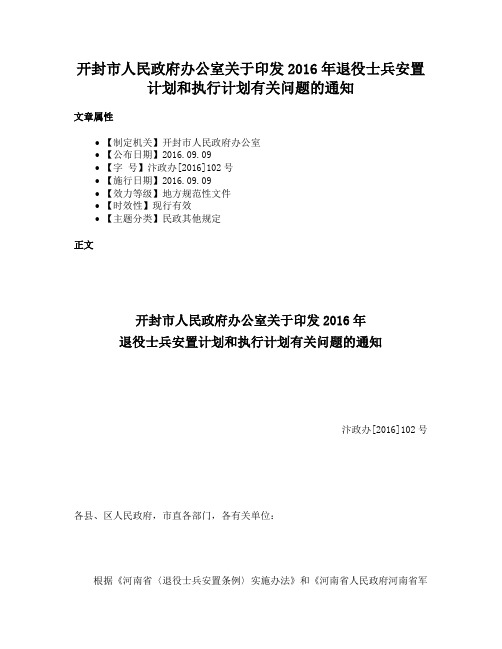 开封市人民政府办公室关于印发 2016 年退役士兵安置计划和执行计划有关问题的通知

文章属性

- 【制定机关】开封市人民政府办公室
- 【公布日期】2016.09.09
- 【字　号】汴政办[2016]102 号
- 【施行日期】2016.09.09
- 【效力等级】地方规范性文件
- 【时效性】现行有效
- 【主题分类】民政其他规定

正文

开封市人民政府办公室关于印发 2016 年退役士兵安置计划和执行计划有关问题的通知

汴政办[2016]102 号

各县、区人民政府，市直各部门，各有关单位：

根据《河南省〈退役士兵安置条例〉实施办法》和《河南省人民政府河南省军